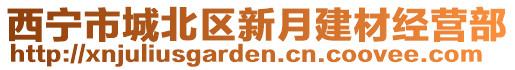 西宁市城北区新月建材经营部
http://xnjuliusgarden.cn.coovee.com